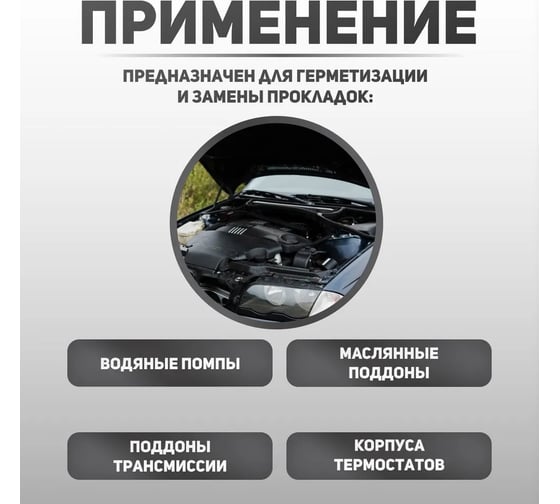 ПРИМЕНЕНИЕ

ПРЕДНАЗНАЧЕН ДЛЯ ГЕРМЕТИЗАЦИИ И ЗАМЕНЫ ПРОКЛАДОК:

ВОДЯНЫЕ ПОМПЫ

МАСЛЯННЫЕ ПОДДОНЫ

ПОДДОНЫ ТРАНСМИССИИ

КОРПУСА ТЕРМОСТАТОВ